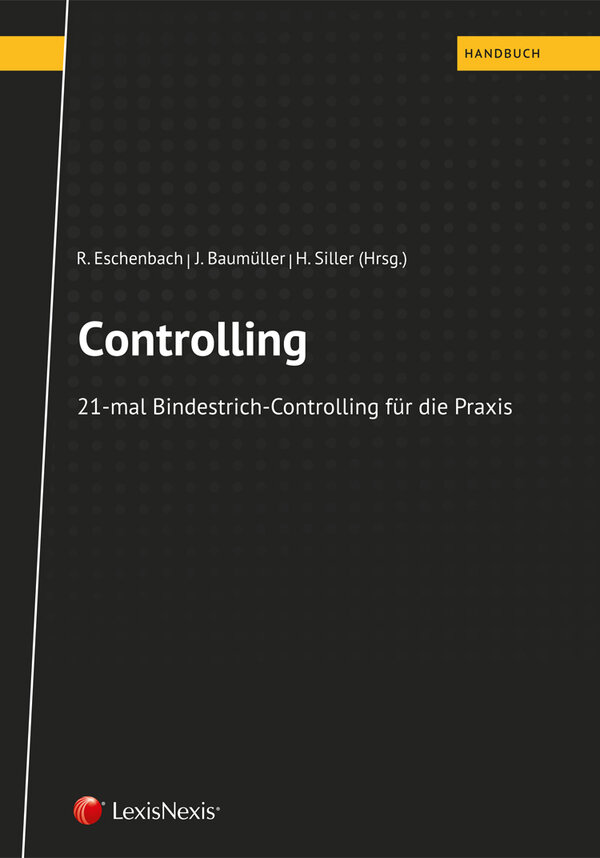 HANDBUCH

R. Eschenbach | J. Baumüller | H. Siller (Hrsg.)

Controlling

21-mal Bindestrich-Controlling für die Praxis

LexisNexis®